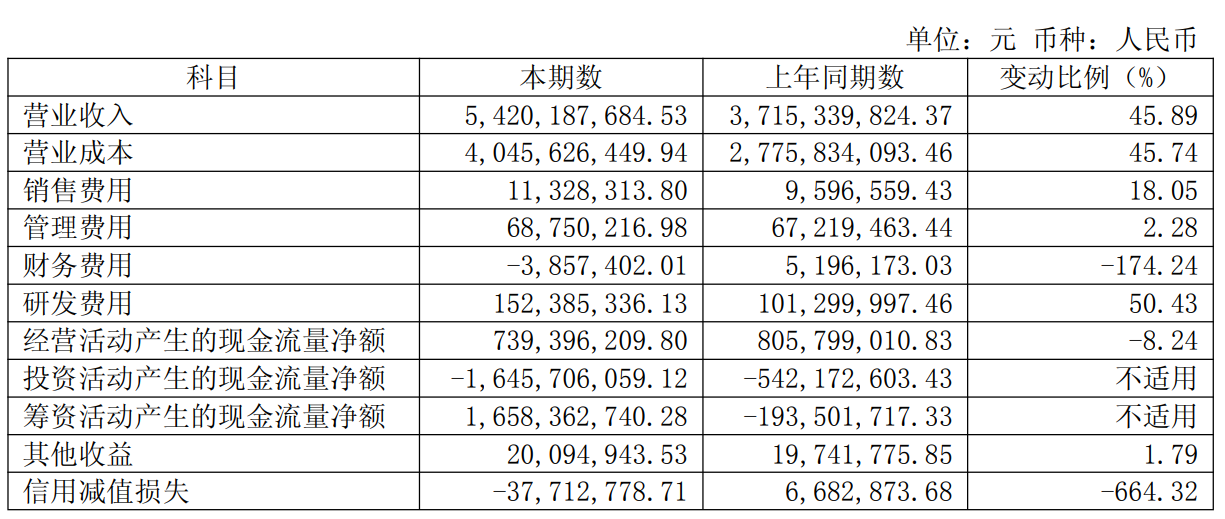 单位：元 币种：人民币

| 科目 | 本期数 | 上年同期数 | 变动比例（%） |
|---|---|---|---|
| 营业收入 | 5,420,187,684.53 | 3,715,339,824.37 | 45.89 |
| 营业成本 | 4,045,626,449.94 | 2,775,834,093.46 | 45.74 |
| 销售费用 | 11,328,313.80 | 9,596,559.43 | 18.05 |
| 管理费用 | 68,750,216.98 | 67,219,463.44 | 2.28 |
| 财务费用 | -3,857,402.01 | 5,196,173.03 | -174.24 |
| 研发费用 | 152,385,336.13 | 101,299,997.46 | 50.43 |
| 经营活动产生的现金流量净额 | 739,396,209.80 | 805,799,010.83 | -8.24 |
| 投资活动产生的现金流量净额 | -1,645,706,059.12 | -542,172,603.43 | 不适用 |
| 筹资活动产生的现金流量净额 | 1,658,362,740.28 | -193,501,717.33 | 不适用 |
| 其他收益 | 20,094,943.53 | 19,741,775.85 | 1.79 |
| 信用减值损失 | -37,712,778.71 | 6,682,873.68 | -664.32 |